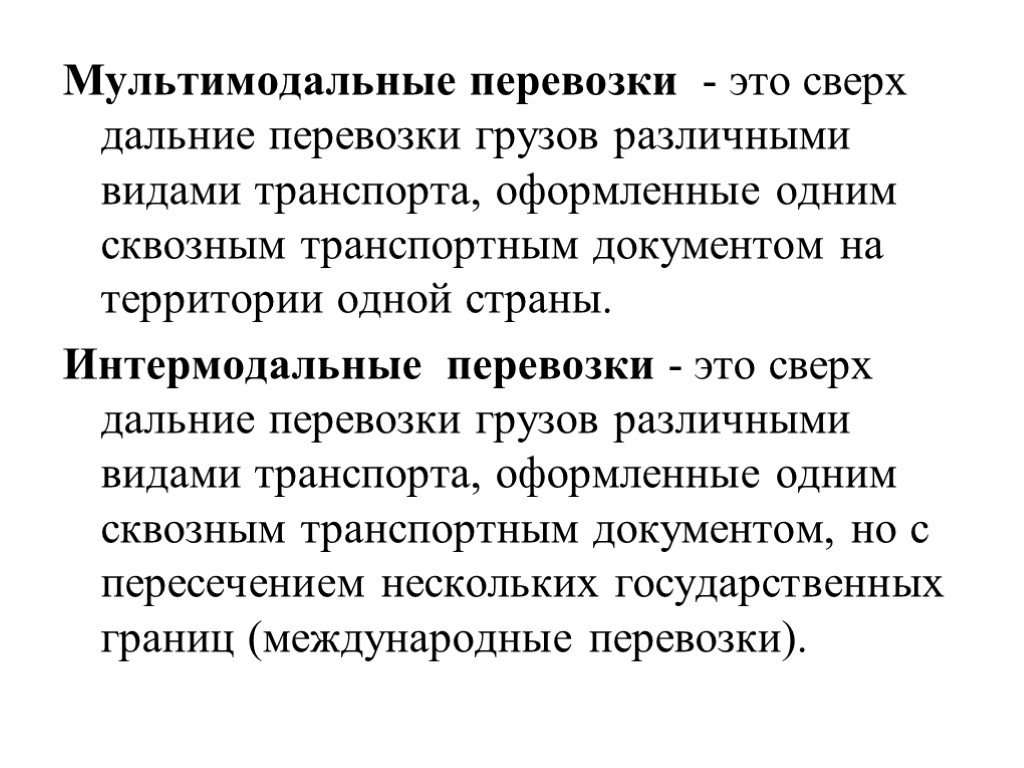 Мультимодальные перевозки - это сверх дальние перевозки грузов различными видами транспорта, оформленные одним сквозным транспортным документом на территории одной страны.

Интермодальные перевозки - это сверх дальние перевозки грузов различными видами транспорта, оформленные одним сквозным транспортным документом, но с пересечением нескольких государственных границ (международные перевозки).